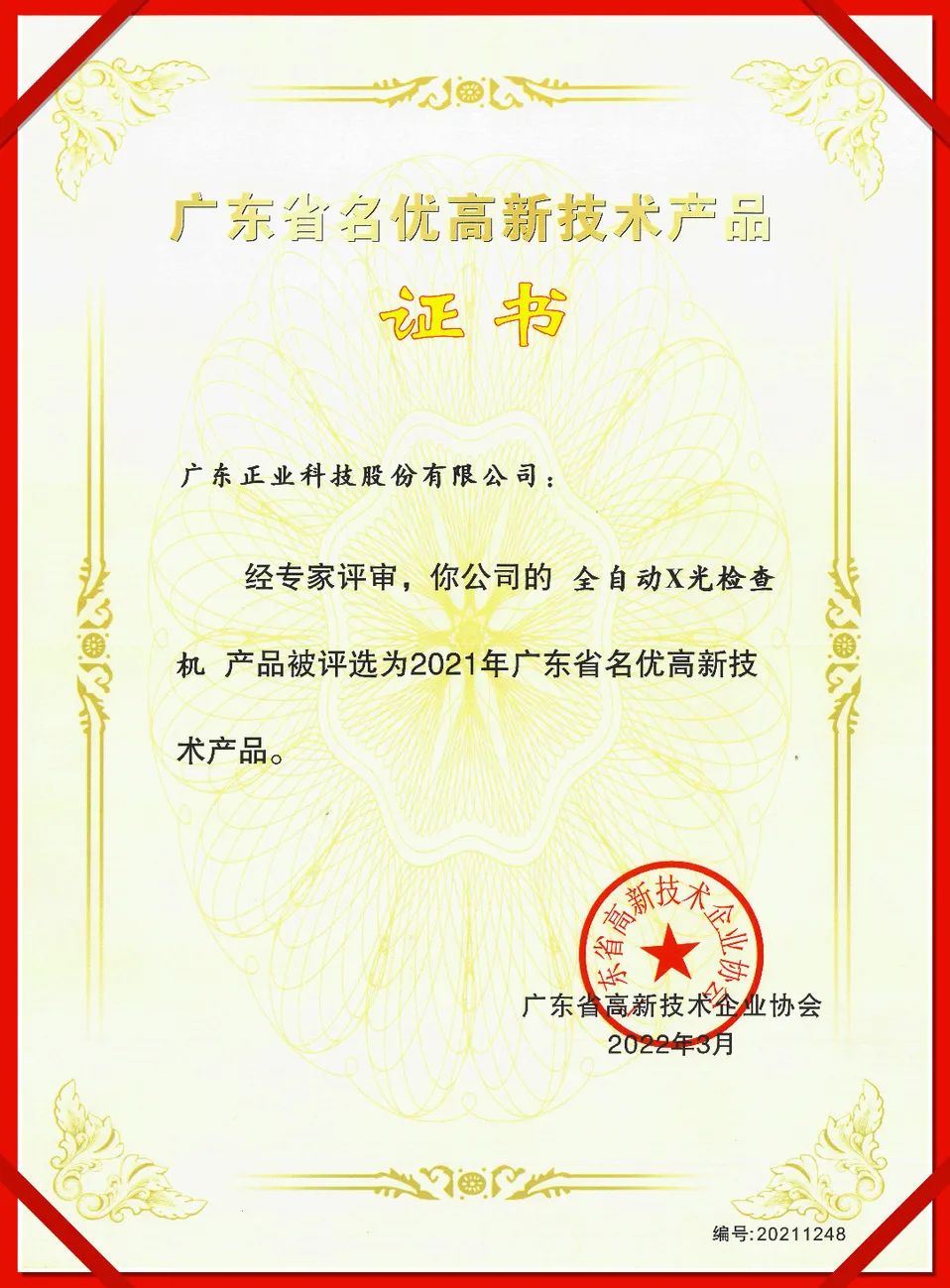 广东省名优高新技术产品

证书

广东正业科技股份有限公司：

经专家评审，你公司的 全自动X光检查机 产品被评选为2021年广东省名优高新技术产品。

东省高新技术企业协会

广东省高新技术企业协会
2022年3月

编号：20211248